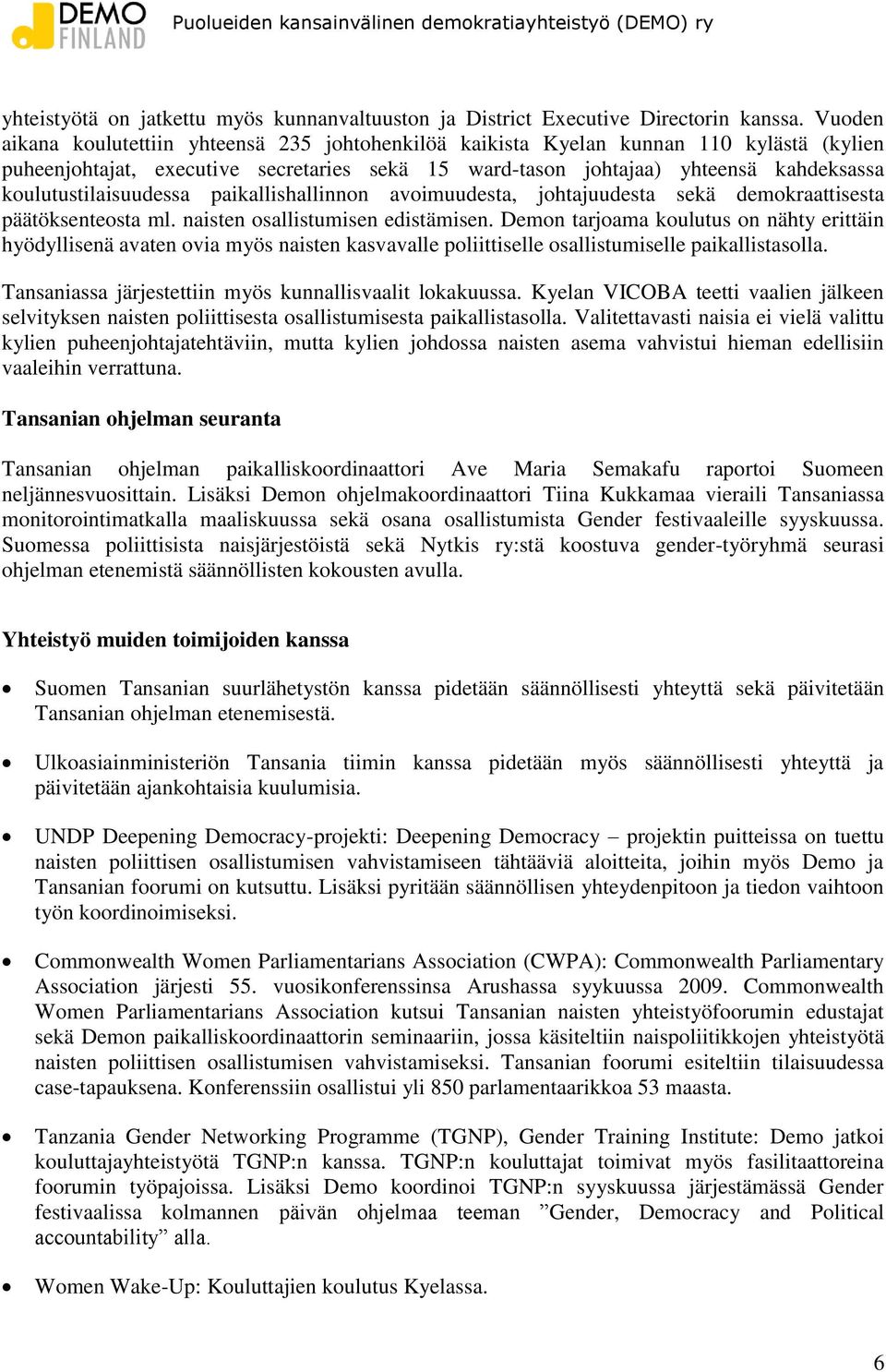 DEMO FINLAND Puolueiden kansainvälinen demokratiayhteistyö (DEMO) ry

yhteistyötä on jatkettu myös kunnanvaltuuston ja District Executive Directorin kanssa. Vuoden aikana koulutettiin yhteensä 235 johtohenkilöä kaikista Kyelan kunnan 110 kylästä (kylien puheenjohtajat, executive secretaries sekä 15 ward-tason johtajaa) yhteensä kahdeksassa koulutustilaisuudessa paikallishallinnon avoimuudesta, johtajuudesta sekä demokraattisesta päätöksenteosta ml. naisten osallistumisen edistämisen. Demon tarjoama koulutus on nähty erittäin hyödyllisenä avaten ovia myös naisten kasvavalle poliittiselle osallistumiselle paikallistasolla.

Tansaniassa järjestettiin myös kunnallisvaalit lokakuussa. Kyelan VICOBA teetti vaalien jälkeen selvityksen naisten poliittisesta osallistumisesta paikallistasolla. Valitettavasti naisia ei vielä valittu kylien puheenjohtajatehtäviin, mutta kylien johdossa naisten asema vahvistui hieman edellisiin vaaleihin verrattuna.

Tansanian ohjelman seuranta

Tansanian ohjelman paikalliskoordinaattori Ave Maria Semakafu raportoi Suomeen neljännesvuosittain. Lisäksi Demon ohjelmakoordinaattori Tiina Kukkamaa vieraili Tansaniassa monitorointimatkalla maaliskuussa sekä osana osallistumista Gender festivaaleille syyskuussa. Suomessa poliittisista naisjärjestöistä sekä Nytkis ry:stä koostuva gender-työryhmä seurasi ohjelman etenemistä säännöllisten kokousten avulla.

Yhteistyö muiden toimijoiden kanssa

• Suomen Tansanian suurlähetystön kanssa pidetään säännöllisesti yhteyttä sekä päivitetään Tansanian ohjelman etenemisestä.

• Ulkoasiainministeriön Tansania tiimin kanssa pidetään myös säännöllisesti yhteyttä ja päivitetään ajankohtaisia kuulumisia.

• UNDP Deepening Democracy-projekti: Deepening Democracy – projektin puitteissa on tuettu naisten poliittisen osallistumisen vahvistamiseen tähtääviä aloitteita, joihin myös Demo ja Tansanian foorumi on kutsuttu. Lisäksi pyritään säännöllisen yhteydenpitoon ja tiedon vaihtoon työn koordinoimiseksi.

• Commonwealth Women Parliamentarians Association (CWPA): Commonwealth Parliamentary Association järjesti 55. vuosikonferenssinsa Arushassa syykuussa 2009. Commonwealth Women Parliamentarians Association kutsui Tansanian naisten yhteistyöfoorumin edustajat sekä Demon paikalliskoordinaattorin seminaariin, jossa käsiteltiin naispoliitikkojen yhteistyötä naisten poliittisen osallistumisen vahvistamiseksi. Tansanian foorumi esiteltiin tilaisuudessa case-tapauksena. Konferenssiin osallistui yli 850 parlamentaarikkoa 53 maasta.

• Tanzania Gender Networking Programme (TGNP), Gender Training Institute: Demo jatkoi kouluttajayhteistyötä TGNP:n kanssa. TGNP:n kouluttajat toimivat myös fasilitaattoreina foorumin työpajoissa. Lisäksi Demo koordinoi TGNP:n syyskuussa järjestämässä Gender festivaalissa kolmannen päivän ohjelmaa teeman ”Gender, Democracy and Political accountability” alla.

• Women Wake-Up: Kouluttajien koulutus Kyelassa.

6